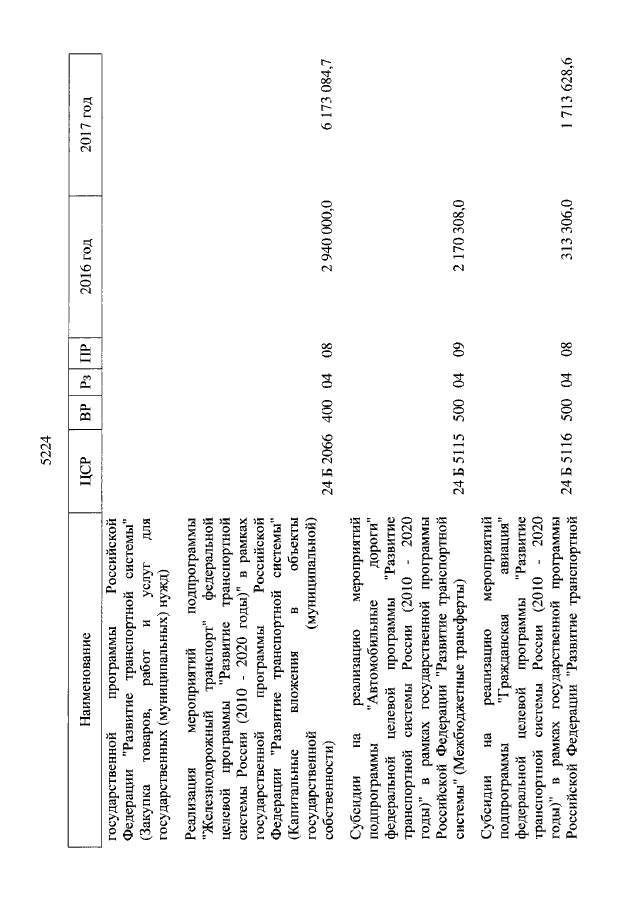 5224

| Наименование | ЦСР | ВР | Рз | ПР | 2016 год | 2017 год |
|---|---|---|---|---|---|---|
| государственной программы Российской Федерации "Развитие транспортной системы" (Закупка товаров, работ и услуг для государственных (муниципальных) нужд) | | | | | | |
| Реализация мероприятий подпрограммы "Железнодорожный транспорт" федеральной целевой программы "Развитие транспортной системы России (2010 - 2020 годы)" в рамках государственной программы Российской Федерации "Развитие транспортной системы" (Капитальные вложения в объекты государственной (муниципальной) собственности) | 24 Б 2066 | 400 | 04 | 08 | 2 940 000,0 | 6 173 084,7 |
| Субсидии на реализацию мероприятий подпрограммы "Автомобильные дороги" федеральной целевой программы "Развитие транспортной системы России (2010 - 2020 годы)" в рамках государственной программы Российской Федерации "Развитие транспортной системы" (Межбюджетные трансферты) | 24 Б 5115 | 500 | 04 | 09 | 2 170 308,0 | |
| Субсидии на реализацию мероприятий подпрограммы "Гражданская авиация" федеральной целевой программы "Развитие транспортной системы России (2010 - 2020 годы)" в рамках государственной программы Российской Федерации "Развитие транспортной | 24 Б 5116 | 500 | 04 | 08 | 313 306,0 | 1 713 628,6 |